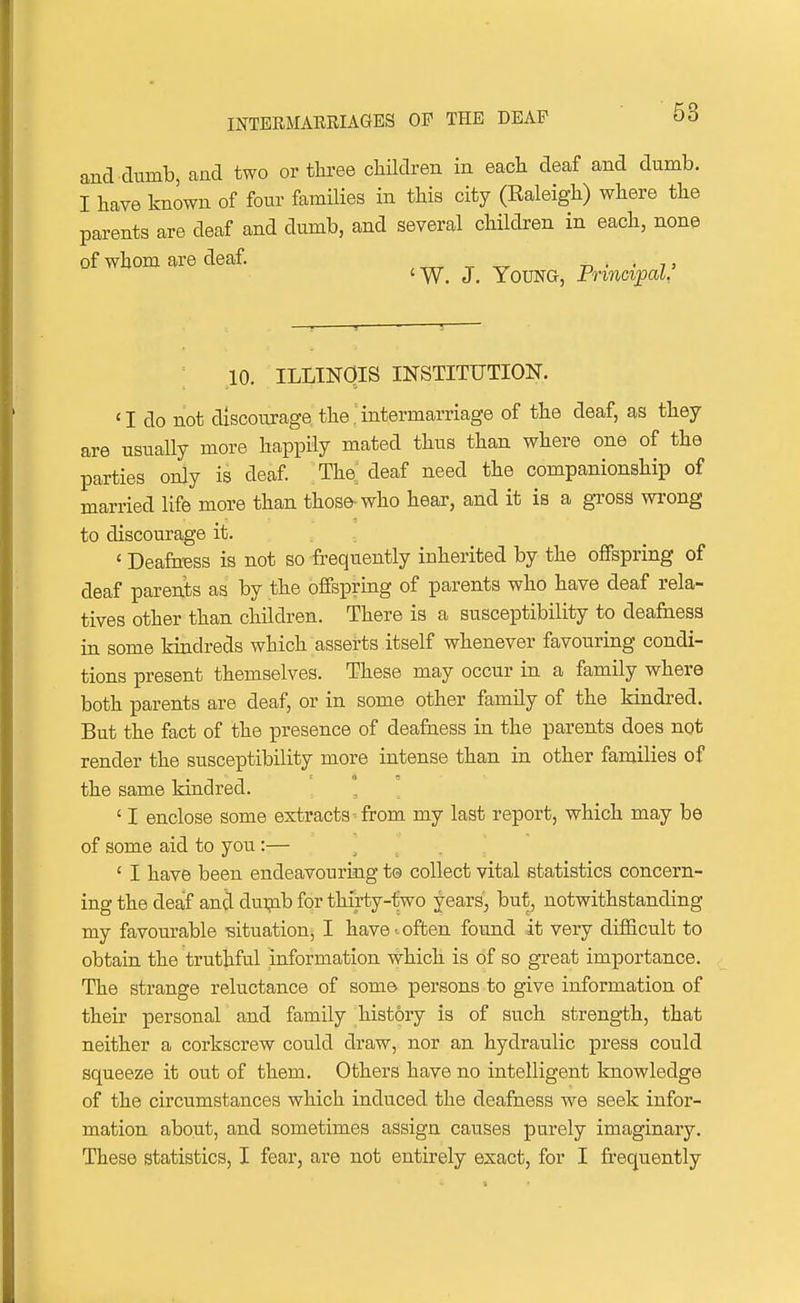 INTERMARRIAGES OF THE DEAF 53

and dumb, and two or three children in each deaf and dumb. I have known of four families in this city (Raleigh) where the parents are deaf and dumb, and several children in each, none of whom are deaf.

'W. J. Young, Principal.'

10. ILLINOIS INSTITUTION.

'I do not discourage the intermarriage of the deaf, as they are usually more happily mated thus than where one of the parties only is deaf. The deaf need the companionship of married life more than those who hear, and it is a gross wrong to discourage it.

'Deafness is not so frequently inherited by the offspring of deaf parents as by the offspring of parents who have deaf relatives other than children. There is a susceptibility to deafness in some kindreds which asserts itself whenever favouring conditions present themselves. These may occur in a family where both parents are deaf, or in some other family of the kindred. But the fact of the presence of deafness in the parents does not render the susceptibility more intense than in other families of the same kindred.

'I enclose some extracts from my last report, which may be of some aid to you:—

'I have been endeavouring to collect vital statistics concerning the deaf and dumb for thirty-two years, but, notwithstanding my favourable situation, I have often found it very difficult to obtain the truthful information which is of so great importance. The strange reluctance of some persons to give information of their personal and family history is of such strength, that neither a corkscrew could draw, nor an hydraulic press could squeeze it out of them. Others have no intelligent knowledge of the circumstances which induced the deafness we seek information about, and sometimes assign causes purely imaginary. These statistics, I fear, are not entirely exact, for I frequently